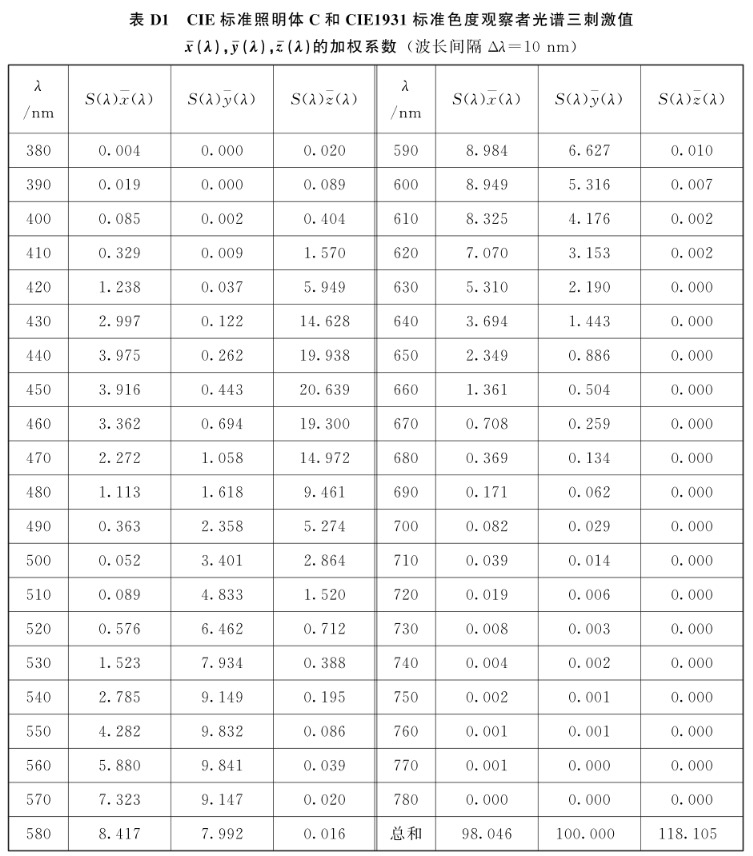 表 D1　CIE 标准照明体 C 和 CIE1931 标准色度观察者光谱三刺激值 $\bar{x}(\lambda),\bar{y}(\lambda),\bar{z}(\lambda)$的加权系数（波长间隔 $\Delta\lambda=10$ nm）

| $\lambda$ /nm | $S(\lambda)\bar{x}(\lambda)$ | $S(\lambda)\bar{y}(\lambda)$ | $S(\lambda)\bar{z}(\lambda)$ | $\lambda$ /nm | $S(\lambda)\bar{x}(\lambda)$ | $S(\lambda)\bar{y}(\lambda)$ | $S(\lambda)\bar{z}(\lambda)$ |
|---|---|---|---|---|---|---|---|
| 380 | 0.004 | 0.000 | 0.020 | 590 | 8.984 | 6.627 | 0.010 |
| 390 | 0.019 | 0.000 | 0.089 | 600 | 8.949 | 5.316 | 0.007 |
| 400 | 0.085 | 0.002 | 0.404 | 610 | 8.325 | 4.176 | 0.002 |
| 410 | 0.329 | 0.009 | 1.570 | 620 | 7.070 | 3.153 | 0.002 |
| 420 | 1.238 | 0.037 | 5.949 | 630 | 5.310 | 2.190 | 0.000 |
| 430 | 2.997 | 0.122 | 14.628 | 640 | 3.694 | 1.443 | 0.000 |
| 440 | 3.975 | 0.262 | 19.938 | 650 | 2.349 | 0.886 | 0.000 |
| 450 | 3.916 | 0.443 | 20.639 | 660 | 1.361 | 0.504 | 0.000 |
| 460 | 3.362 | 0.694 | 19.300 | 670 | 0.708 | 0.259 | 0.000 |
| 470 | 2.272 | 1.058 | 14.972 | 680 | 0.369 | 0.134 | 0.000 |
| 480 | 1.113 | 1.618 | 9.461 | 690 | 0.171 | 0.062 | 0.000 |
| 490 | 0.363 | 2.358 | 5.274 | 700 | 0.082 | 0.029 | 0.000 |
| 500 | 0.052 | 3.401 | 2.864 | 710 | 0.039 | 0.014 | 0.000 |
| 510 | 0.089 | 4.833 | 1.520 | 720 | 0.019 | 0.006 | 0.000 |
| 520 | 0.576 | 6.462 | 0.712 | 730 | 0.008 | 0.003 | 0.000 |
| 530 | 1.523 | 7.934 | 0.388 | 740 | 0.004 | 0.002 | 0.000 |
| 540 | 2.785 | 9.149 | 0.195 | 750 | 0.002 | 0.001 | 0.000 |
| 550 | 4.282 | 9.832 | 0.086 | 760 | 0.001 | 0.001 | 0.000 |
| 560 | 5.880 | 9.841 | 0.039 | 770 | 0.001 | 0.000 | 0.000 |
| 570 | 7.323 | 9.147 | 0.020 | 780 | 0.000 | 0.000 | 0.000 |
| 580 | 8.417 | 7.992 | 0.016 | 总和 | 98.046 | 100.000 | 118.105 |